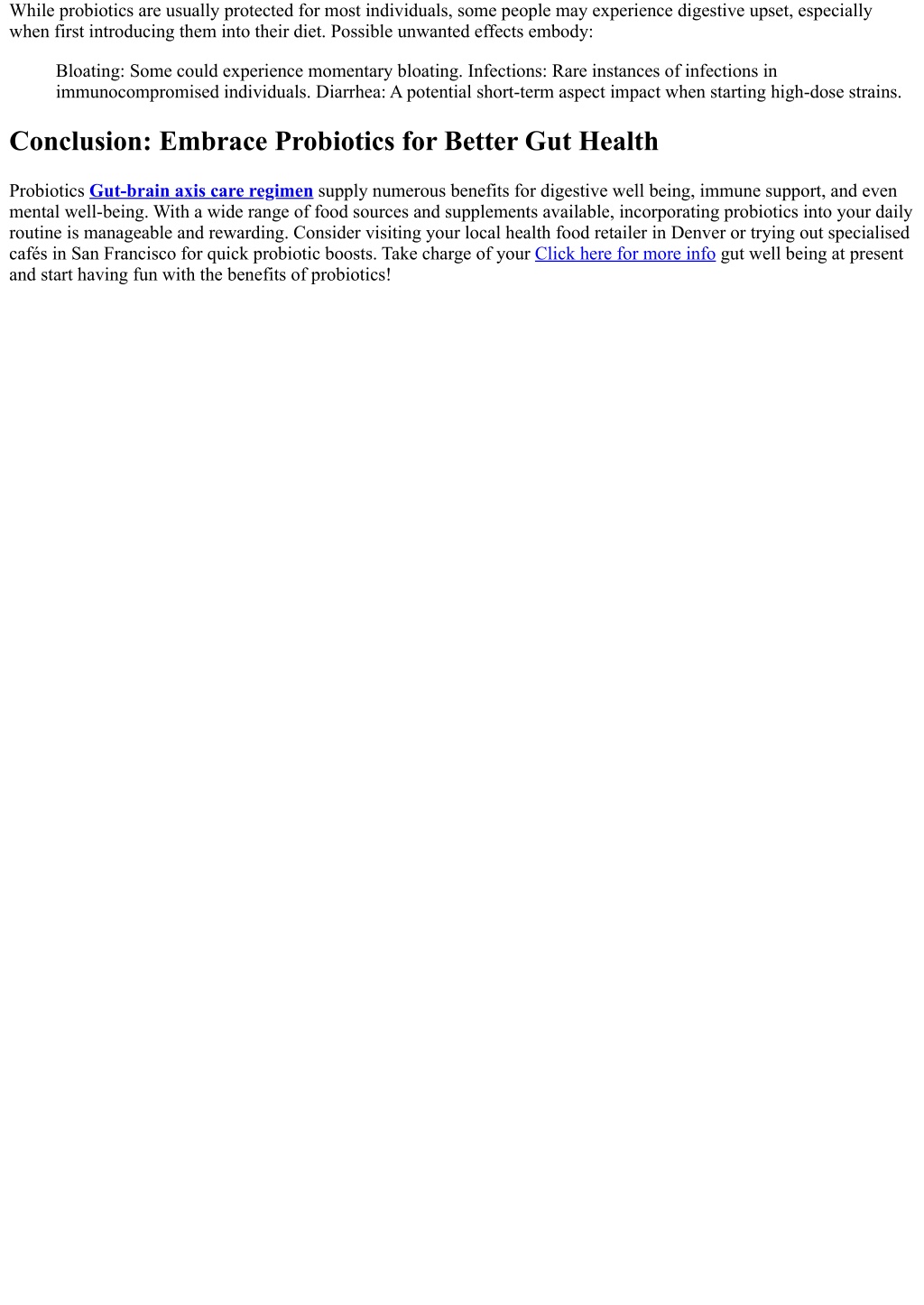 While probiotics are usually protected for most individuals, some people may experience digestive upset, especially when first introducing them into their diet. Possible unwanted effects embody:

Bloating: Some could experience momentary bloating. Infections: Rare instances of infections in immunocompromised individuals. Diarrhea: A potential short-term aspect impact when starting high-dose strains.

Conclusion: Embrace Probiotics for Better Gut Health

Probiotics Gut-brain axis care regimen supply numerous benefits for digestive well being, immune support, and even mental well-being. With a wide range of food sources and supplements available, incorporating probiotics into your daily routine is manageable and rewarding. Consider visiting your local health food retailer in Denver or trying out specialised cafés in San Francisco for quick probiotic boosts. Take charge of your Click here for more info gut well being at present and start having fun with the benefits of probiotics!